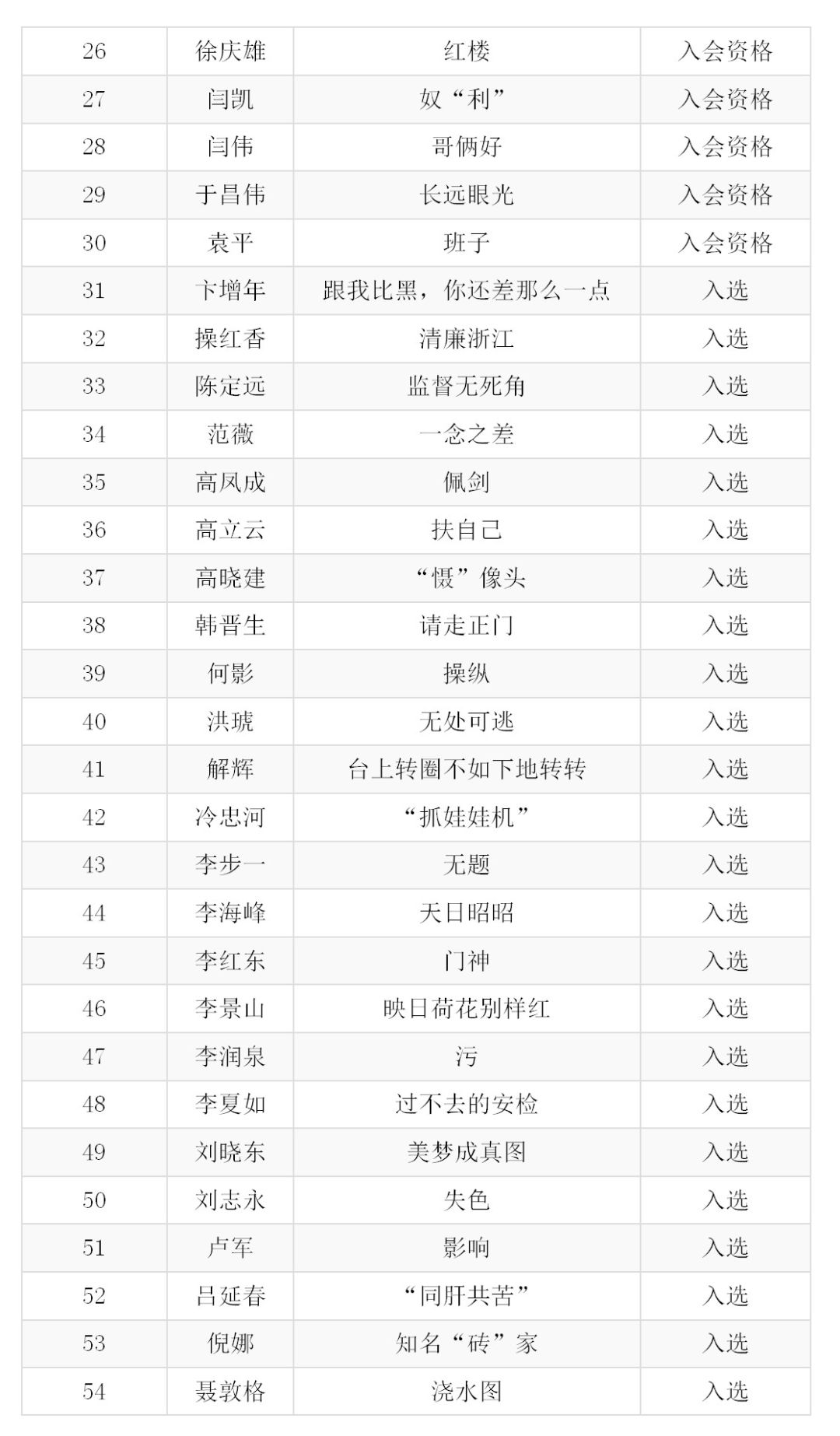 | 26 | 徐庆雄 | 红楼 | 入会资格 |
|---|---|---|---|
| 27 | 闫凯 | 奴“利” | 入会资格 |
| 28 | 闫伟 | 哥俩好 | 入会资格 |
| 29 | 于昌伟 | 长远眼光 | 入会资格 |
| 30 | 袁平 | 班子 | 入会资格 |
| 31 | 卞增年 | 跟我比黑，你还差那么一点 | 入选 |
| 32 | 操红香 | 清廉浙江 | 入选 |
| 33 | 陈定远 | 监督无死角 | 入选 |
| 34 | 范薇 | 一念之差 | 入选 |
| 35 | 高凤成 | 佩剑 | 入选 |
| 36 | 高立云 | 扶自己 | 入选 |
| 37 | 高晓建 | “慑”像头 | 入选 |
| 38 | 韩晋生 | 请走正门 | 入选 |
| 39 | 何影 | 操纵 | 入选 |
| 40 | 洪琥 | 无处可逃 | 入选 |
| 41 | 解辉 | 台上转圈不如下地转转 | 入选 |
| 42 | 冷忠河 | “抓娃娃机” | 入选 |
| 43 | 李步一 | 无题 | 入选 |
| 44 | 李海峰 | 天日昭昭 | 入选 |
| 45 | 李红东 | 门神 | 入选 |
| 46 | 李景山 | 映日荷花别样红 | 入选 |
| 47 | 李润泉 | 污 | 入选 |
| 48 | 李夏如 | 过不去的安检 | 入选 |
| 49 | 刘晓东 | 美梦成真图 | 入选 |
| 50 | 刘志永 | 失色 | 入选 |
| 51 | 卢军 | 影响 | 入选 |
| 52 | 吕延春 | “同肝共苦” | 入选 |
| 53 | 倪娜 | 知名“砖”家 | 入选 |
| 54 | 聂敦格 | 浇水图 | 入选 |